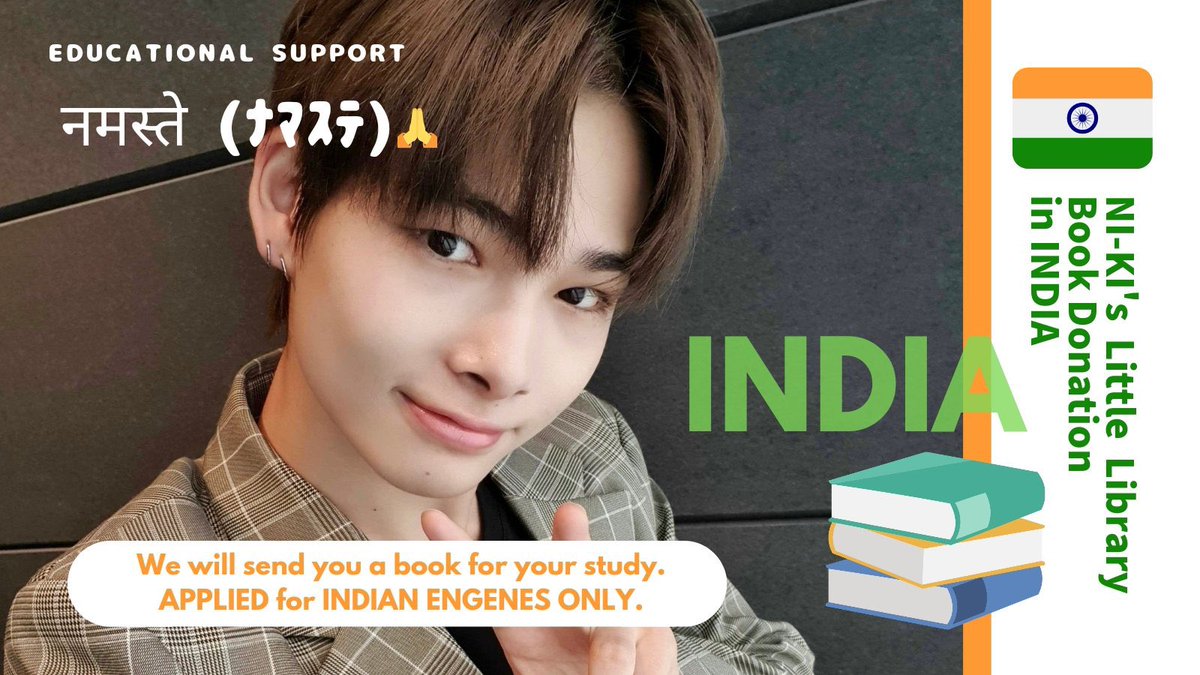 EDUCATIONAL SUPPORT

नमस्ते (ナマステ)🙏

INDIA

We will send you a book for your study.
APPLIED for INDIAN ENGENES ONLY.

NI-KI's Little Library
Book Donation
in INDIA